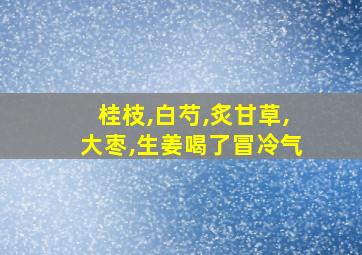 桂枝,白芍,炙甘草,
大枣,生姜喝了冒冷气